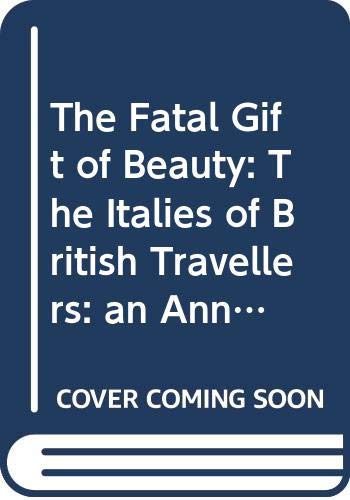 The Fatal Gift of Beauty: The Italies of British Travellers: an Ann…

COVER COMING SOON